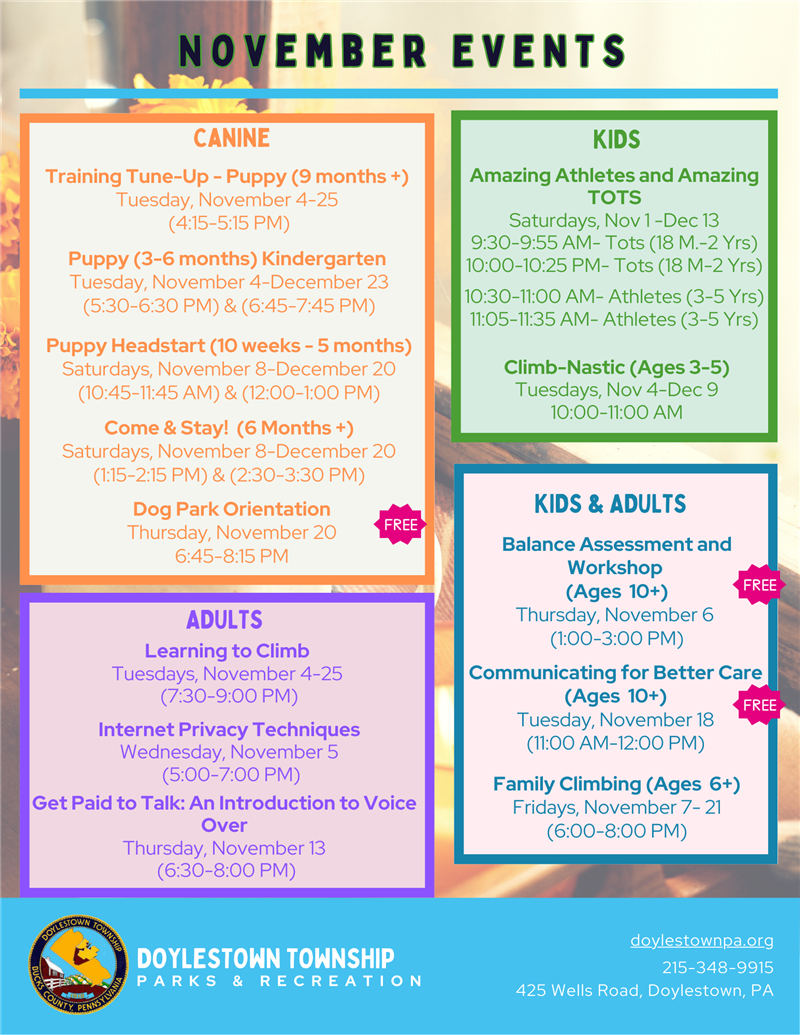 NOVEMBER EVENTS

CANINE

Training Tune-Up - Puppy (9 months +)
Tuesday, November 4-25
(4:15-5:15 PM)

Puppy (3-6 months) Kindergarten
Tuesday, November 4-December 23
(5:30-6:30 PM) & (6:45-7:45 PM)

Puppy Headstart (10 weeks - 5 months)
Saturdays, November 8-December 20
(10:45-11:45 AM) & (12:00-1:00 PM)

Come & Stay! (6 Months +)
Saturdays, November 8-December 20
(1:15-2:15 PM) & (2:30-3:30 PM)

Dog Park Orientation
Thursday, November 20
6:45-8:15 PM

FREE

ADULTS

Learning to Climb
Tuesdays, November 4-25
(7:30-9:00 PM)

Internet Privacy Techniques
Wednesday, November 5
(5:00-7:00 PM)

Get Paid to Talk: An Introduction to Voice Over
Thursday, November 13
(6:30-8:00 PM)

KIDS

Amazing Athletes and Amazing TOTS
Saturdays, Nov 1 -Dec 13
9:30-9:55 AM- Tots (18 M.-2 Yrs)
10:00-10:25 PM- Tots (18 M-2 Yrs)
10:30-11:00 AM- Athletes (3-5 Yrs)
11:05-11:35 AM- Athletes (3-5 Yrs)

Climb-Nastic (Ages 3-5)
Tuesdays, Nov 4-Dec 9
10:00-11:00 AM

KIDS & ADULTS

Balance Assessment and Workshop
(Ages 10+)
Thursday, November 6
(1:00-3:00 PM)

FREE

Communicating for Better Care
(Ages 10+)
Tuesday, November 18
(11:00 AM-12:00 PM)

FREE

Family Climbing (Ages 6+)
Fridays, November 7- 21
(6:00-8:00 PM)

DOYLESTOWN TOWNSHIP BUCKS COUNTY, PENNSYLVANIA

DOYLESTOWN TOWNSHIP
PARKS & RECREATION

doylestownpa.org
215-348-9915
425 Wells Road, Doylestown, PA